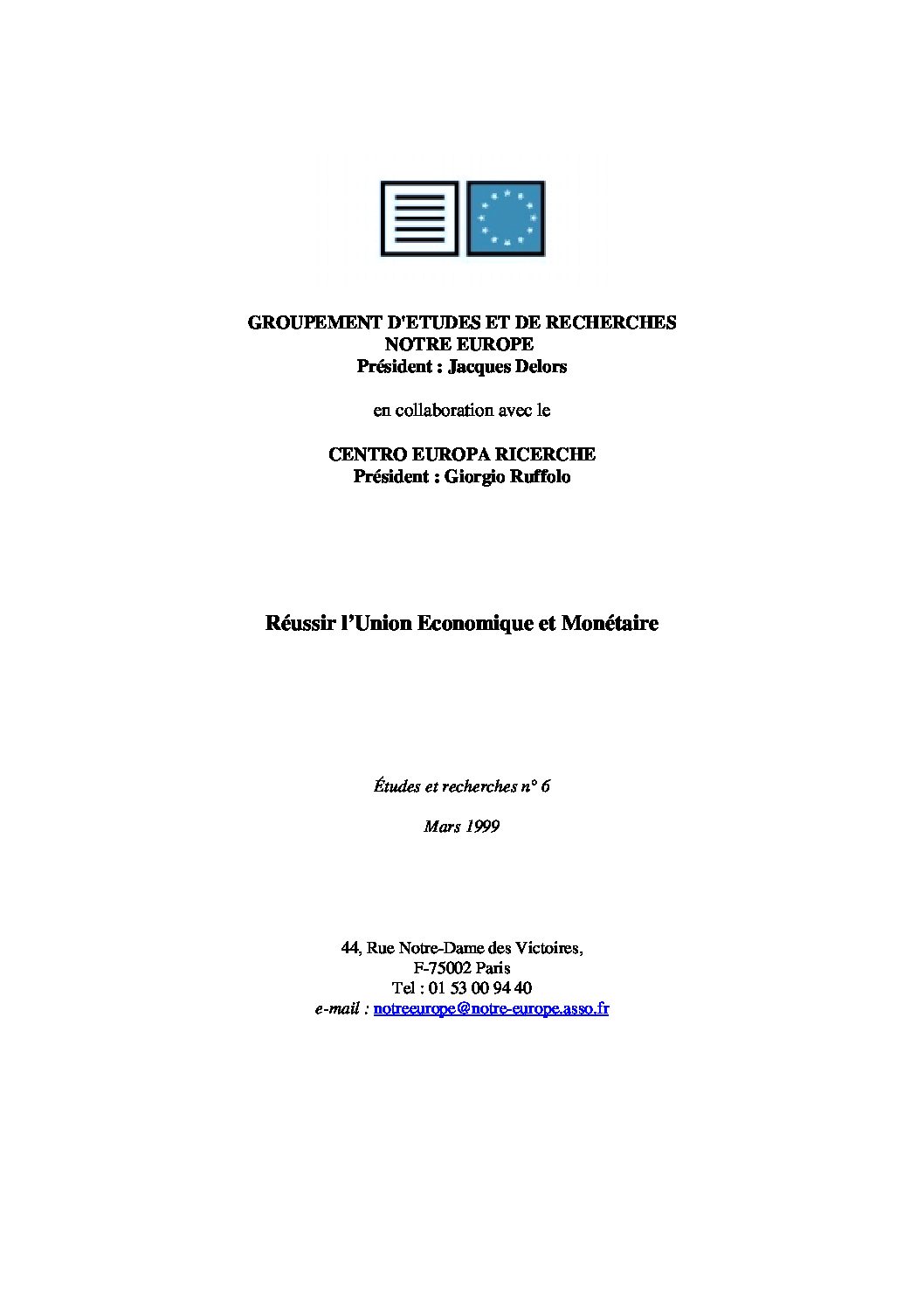 GROUPEMENT D'ETUDES ET DE RECHERCHES
NOTRE EUROPE
Président : Jacques Delors

en collaboration avec le

CENTRO EUROPA RICERCHE
Président : Giorgio Ruffolo

Réussir l'Union Economique et Monétaire

Études et recherches n° 6

Mars 1999

44, Rue Notre-Dame des Victoires,
F-75002 Paris
Tel : 01 53 00 94 40
e-mail : notreeurope@notre-europe.asso.fr